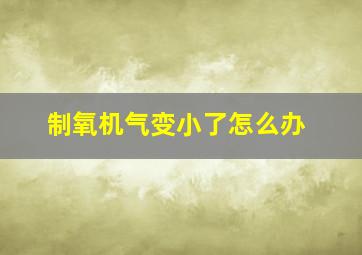 制氧机气变小了怎么办